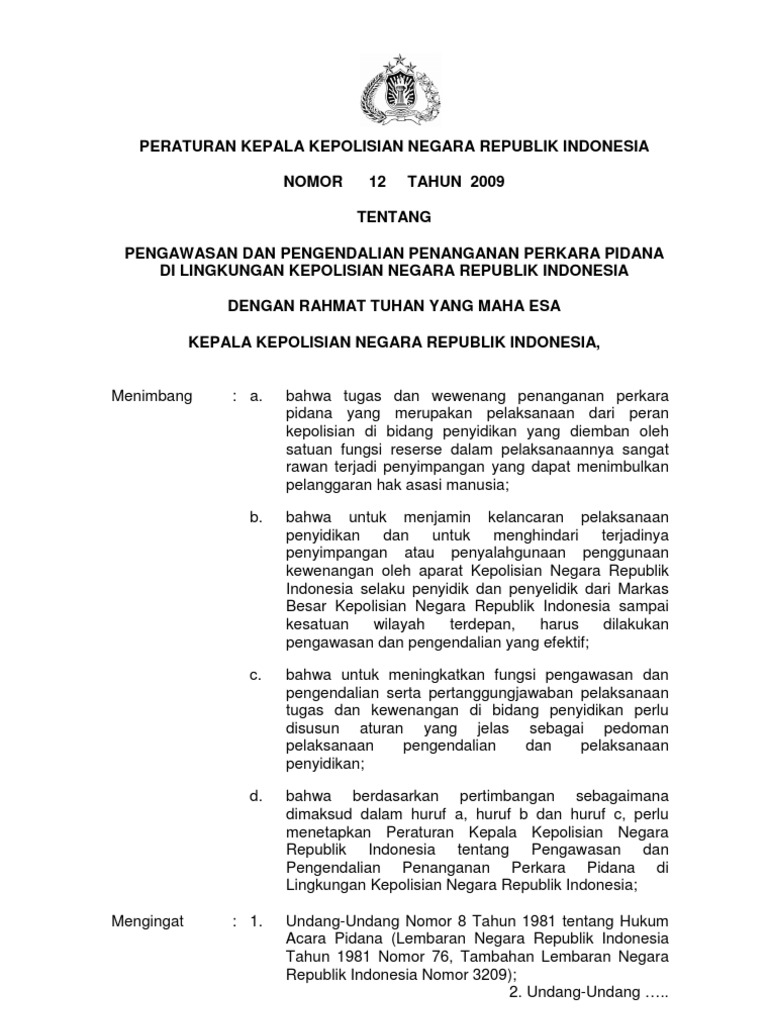 PERATURAN KEPALA KEPOLISIAN NEGARA REPUBLIK INDONESIA

NOMOR 12 TAHUN 2009

TENTANG

PENGAWASAN DAN PENGENDALIAN PENANGANAN PERKARA PIDANA DI LINGKUNGAN KEPOLISIAN NEGARA REPUBLIK INDONESIA

DENGAN RAHMAT TUHAN YANG MAHA ESA

KEPALA KEPOLISIAN NEGARA REPUBLIK INDONESIA,

Menimbang : a. bahwa tugas dan wewenang penanganan perkara pidana yang merupakan pelaksanaan dari peran kepolisian di bidang penyidikan yang diemban oleh satuan fungsi reserse dalam pelaksanaannya sangat rawan terjadi penyimpangan yang dapat menimbulkan pelanggaran hak asasi manusia;

b. bahwa untuk menjamin kelancaran pelaksanaan penyidikan dan untuk menghindari terjadinya penyimpangan atau penyalahgunaan penggunaan kewenangan oleh aparat Kepolisian Negara Republik Indonesia selaku penyidik dan penyelidik dari Markas Besar Kepolisian Negara Republik Indonesia sampai kesatuan wilayah terdepan, harus dilakukan pengawasan dan pengendalian yang efektif;

c. bahwa untuk meningkatkan fungsi pengawasan dan pengendalian serta pertanggungjawaban pelaksanaan tugas dan kewenangan di bidang penyidikan perlu disusun aturan yang jelas sebagai pedoman pelaksanaan pengendalian dan pelaksanaan penyidikan;

d. bahwa berdasarkan pertimbangan sebagaimana dimaksud dalam huruf a, huruf b dan huruf c, perlu menetapkan Peraturan Kepala Kepolisian Negara Republik Indonesia tentang Pengawasan dan Pengendalian Penanganan Perkara Pidana di Lingkungan Kepolisian Negara Republik Indonesia;

Mengingat : 1. Undang-Undang Nomor 8 Tahun 1981 tentang Hukum Acara Pidana (Lembaran Negara Republik Indonesia Tahun 1981 Nomor 76, Tambahan Lembaran Negara Republik Indonesia Nomor 3209);

2. Undang-Undang …..